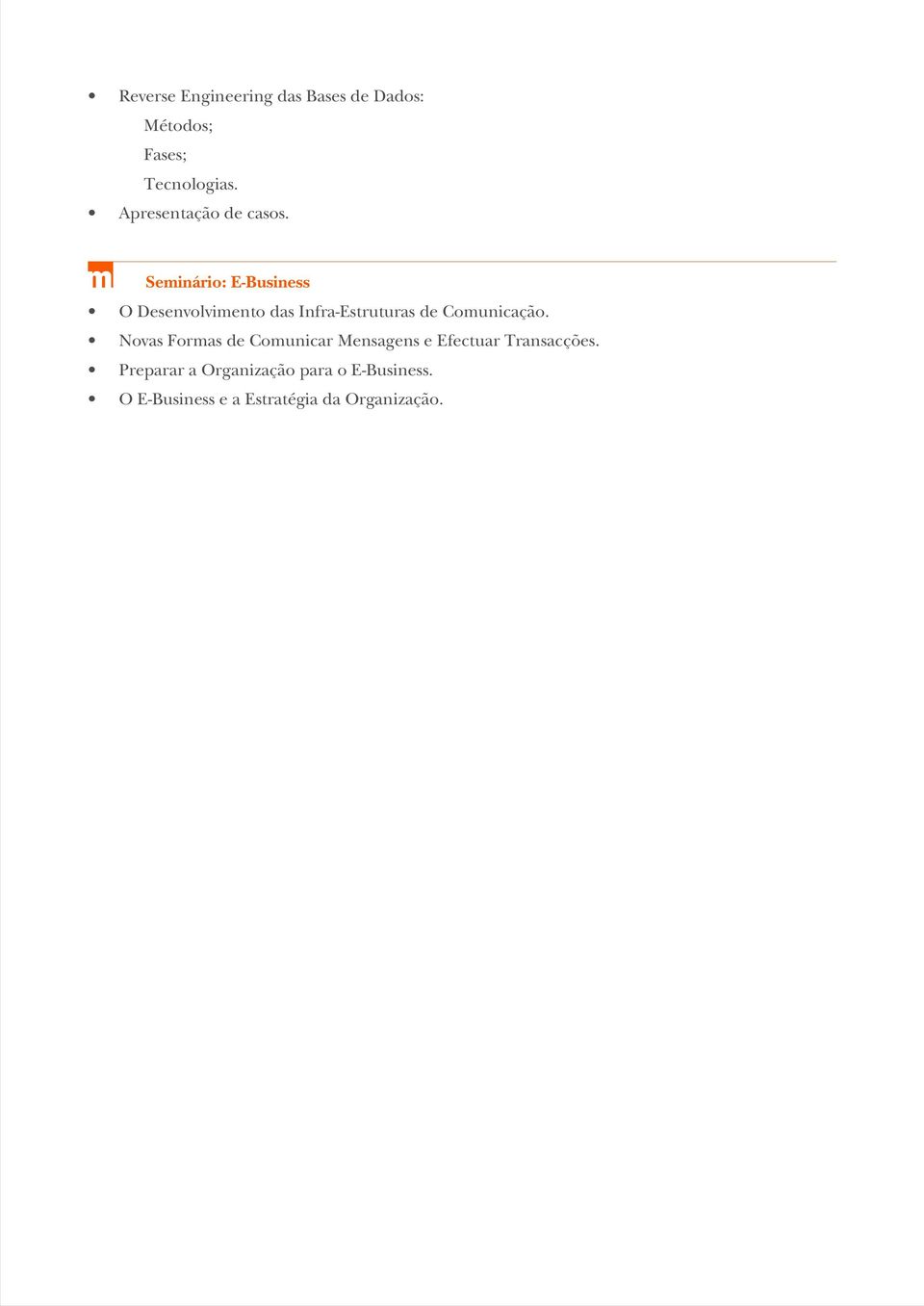 • Reverse Engineering das Bases de Dados:
Métodos;
Fases;
Tecnologias.
• Apresentação de casos.

m Seminário: E-Business

• O Desenvolvimento das Infra-Estruturas de Comunicação.
• Novas Formas de Comunicar Mensagens e Efectuar Transacções.
• Preparar a Organização para o E-Business.
• O E-Business e a Estratégia da Organização.